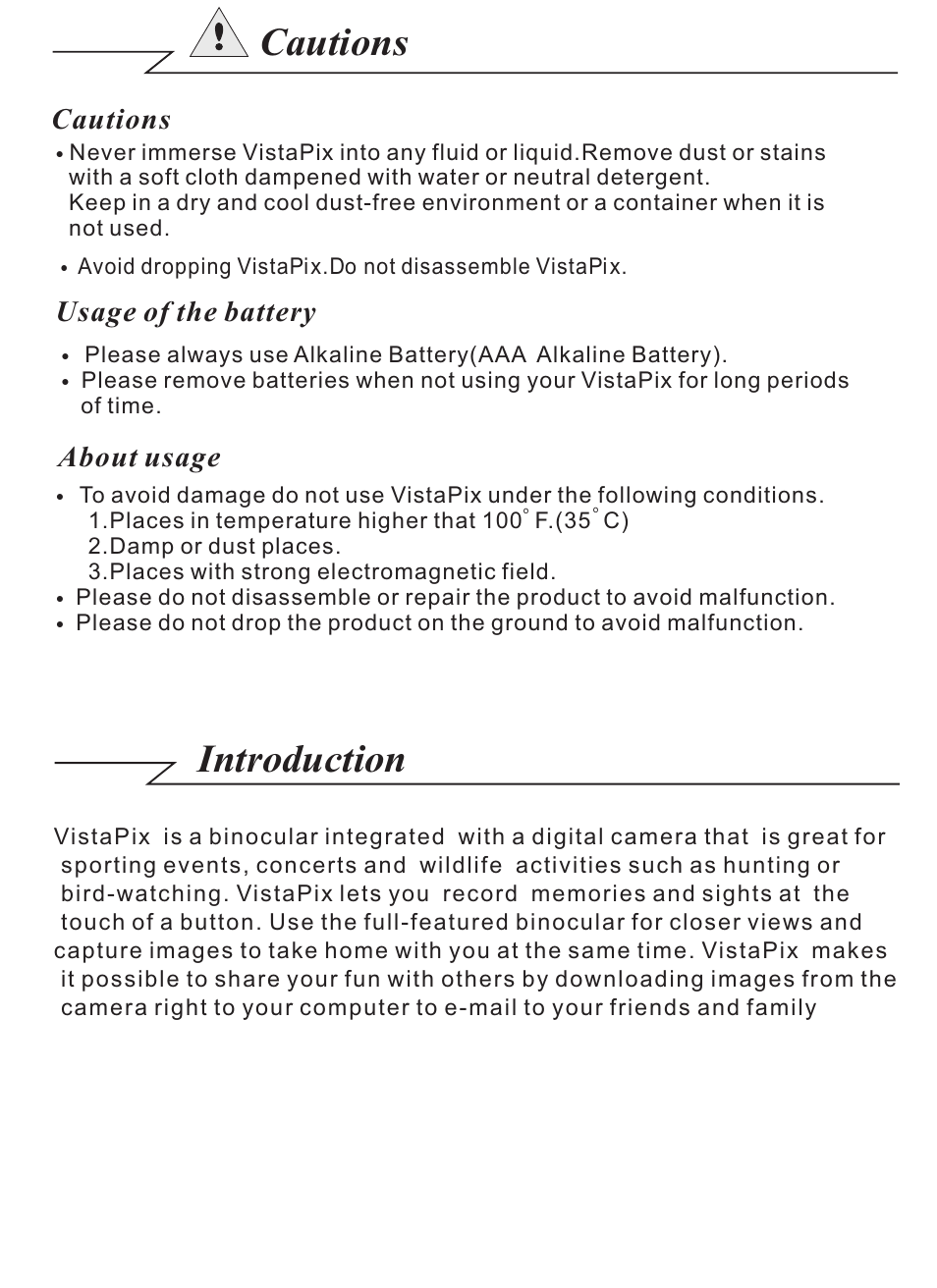 ! Cautions

Cautions

• Never immerse VistaPix into any fluid or liquid.Remove dust or stains with a soft cloth dampened with water or neutral detergent.
Keep in a dry and cool dust-free environment or a container when it is not used.

• Avoid dropping VistaPix.Do not disassemble VistaPix.

Usage of the battery

• Please always use Alkaline Battery(AAA Alkaline Battery).
• Please remove batteries when not using your VistaPix for long periods of time.

About usage

• To avoid damage do not use VistaPix under the following conditions.
1.Places in temperature higher that 100° F.(35° C)
2.Damp or dust places.
3.Places with strong electromagnetic field.
• Please do not disassemble or repair the product to avoid malfunction.
• Please do not drop the product on the ground to avoid malfunction.

Introduction

VistaPix is a binocular integrated with a digital camera that is great for sporting events, concerts and wildlife activities such as hunting or bird-watching. VistaPix lets you record memories and sights at the touch of a button. Use the full-featured binocular for closer views and capture images to take home with you at the same time. VistaPix makes it possible to share your fun with others by downloading images from the camera right to your computer to e-mail to your friends and family